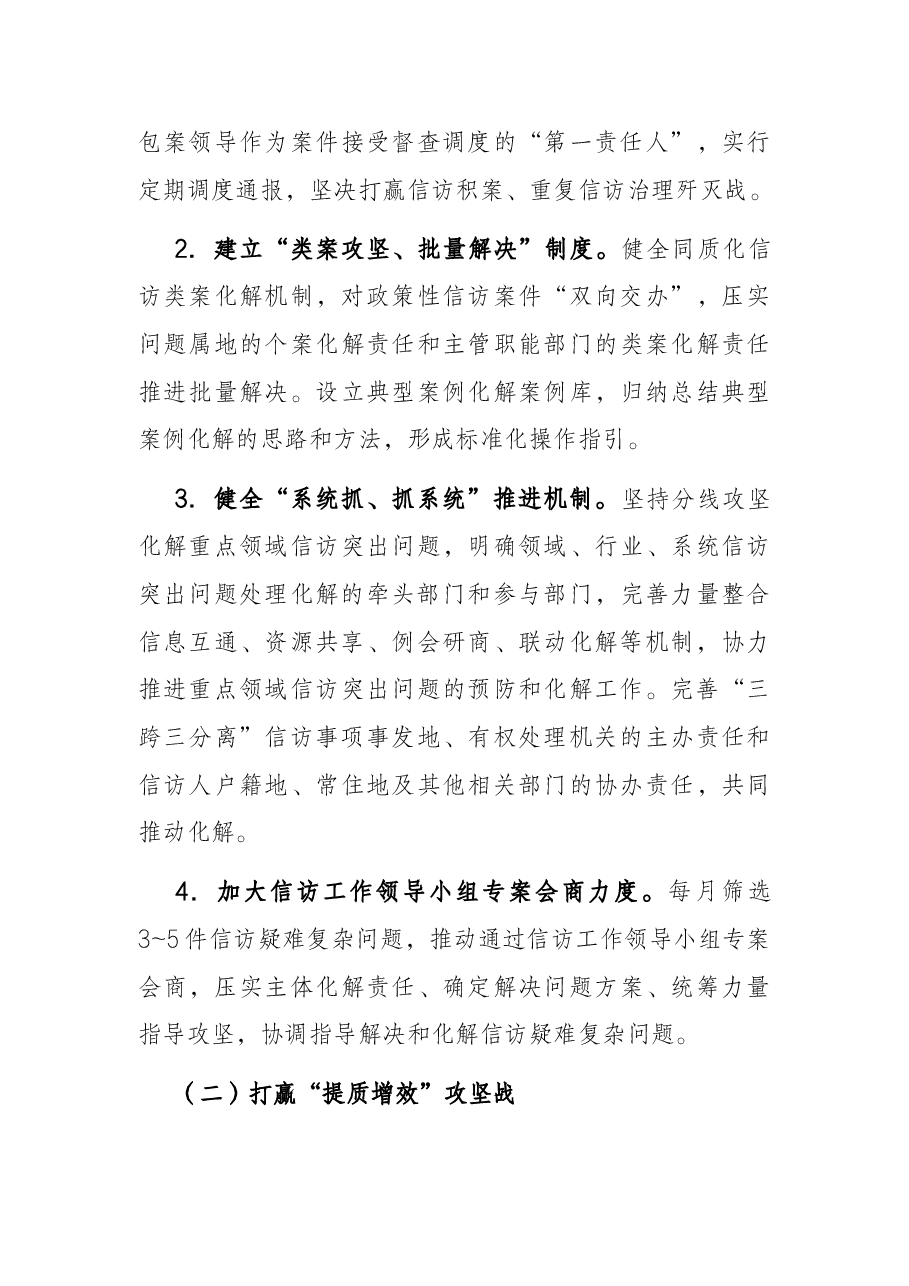 包案领导作为案件接受督查调度的“第一责任人”，实行定期调度通报，坚决打赢信访积案、重复信访治理歼灭战。

2.建立“类案攻坚、批量解决”制度。健全同质化信访类案化解机制，对政策性信访案件“双向交办”，压实问题属地的个案化解责任和主管职能部门的类案化解责任推进批量解决。设立典型案例化解案例库，归纳总结典型案例化解的思路和方法，形成标准化操作指引。

3.健全“系统抓、抓系统”推进机制。坚持分线攻坚化解重点领域信访突出问题，明确领域、行业、系统信访突出问题处理化解的牵头部门和参与部门，完善力量整合信息互通、资源共享、例会研商、联动化解等机制，协力推进重点领域信访突出问题的预防和化解工作。完善“三跨三分离”信访事项事发地、有权处理机关的主办责任和信访人户籍地、常住地及其他相关部门的协办责任，共同推动化解。

4.加大信访工作领导小组专案会商力度。每月筛选3~5件信访疑难复杂问题，推动通过信访工作领导小组专案会商，压实主体化解责任、确定解决问题方案、统筹力量指导攻坚，协调指导解决和化解信访疑难复杂问题。

（二）打赢“提质增效”攻坚战